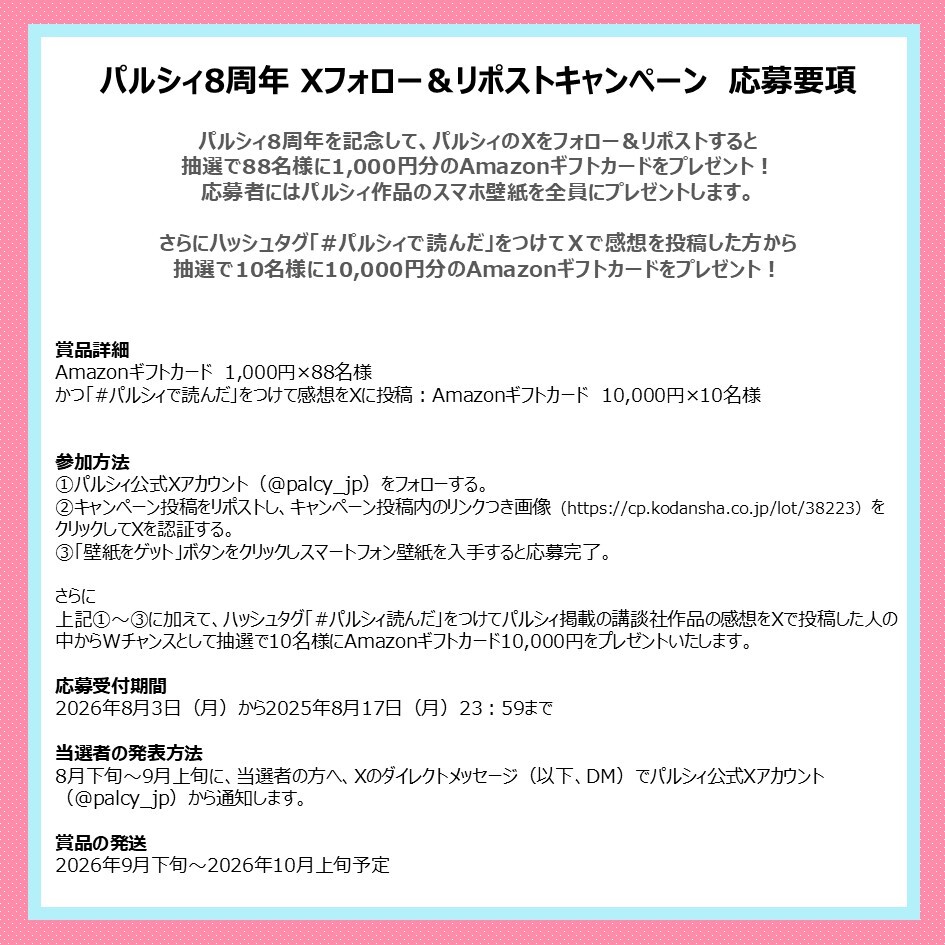 パルシィ8周年 Xフォロー＆リポストキャンペーン 応募要項

パルシィ8周年を記念して、パルシィのXをフォロー＆リポストすると
抽選で88名様に1,000円分のAmazonギフトカードをプレゼント！
応募者にはパルシィ作品のスマホ壁紙を全員にプレゼントします。

さらにハッシュタグ「#パルシィで読んだ」をつけてXで感想を投稿した方から
抽選で10名様に10,000円分のAmazonギフトカードをプレゼント！

賞品詳細
Amazonギフトカード 1,000円×88名様
かつ「#パルシィで読んだ」をつけて感想をXに投稿：Amazonギフトカード 10,000円×10名様

参加方法
①パルシィ公式Xアカウント（@palcy_jp）をフォローする。
②キャンペーン投稿をリポストし、キャンペーン投稿内のリンクつき画像（https://cp.kodansha.co.jp/lot/38223）をクリックしてXを認証する。
③「壁紙をゲット」ボタンをクリックしスマートフォン壁紙を入手すると応募完了。

さらに
上記①～③に加えて、ハッシュタグ「#パルシィ読んだ」をつけてパルシィ掲載の講談社作品の感想をXで投稿した人の中からWチャンスとして抽選で10名様にAmazonギフトカード10,000円をプレゼントいたします。

応募受付期間
2026年8月3日（月）から2025年8月17日（月）23：59まで

当選者の発表方法
8月下旬～9月上旬に、当選者の方へ、Xのダイレクトメッセージ（以下、DM）でパルシィ公式Xアカウント（@palcy_jp）から通知します。

賞品の発送
2026年9月下旬～2026年10月上旬予定